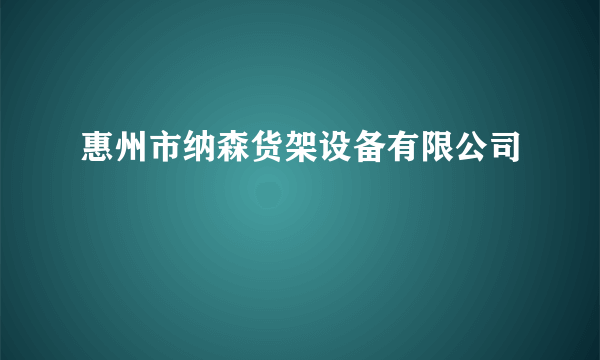 惠州市纳森货架设备有限公司